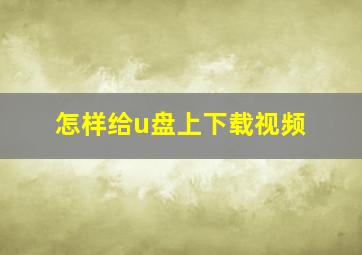 怎样给u盘上下载视频